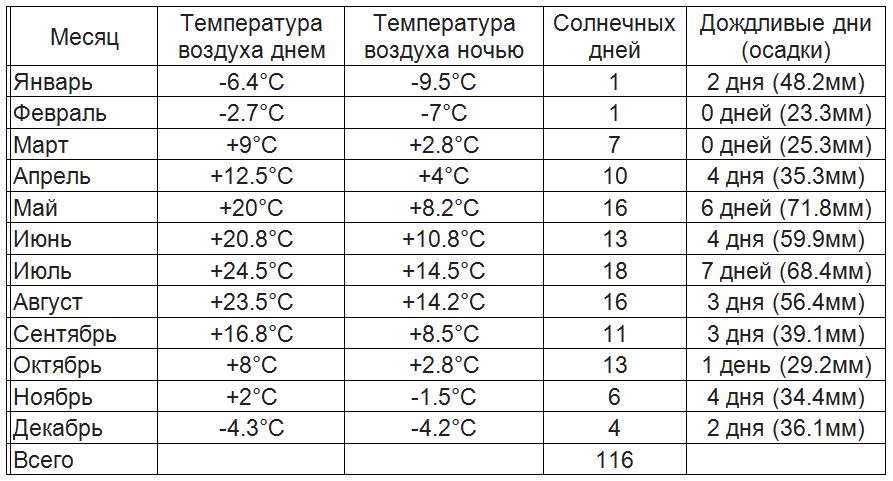 | Месяц | Температура воздуха днем | Температура воздуха ночью | Солнечных дней | Дождливые дни (осадки) |
|---|---|---|---|---|
| Январь | -6.4°C | -9.5°C | 1 | 2 дня (48.2мм) |
| Февраль | -2.7°C | -7°C | 1 | 0 дней (23.3мм) |
| Март | +9°C | +2.8°C | 7 | 0 дней (25.3мм) |
| Апрель | +12.5°C | +4°C | 10 | 4 дня (35.3мм) |
| Май | +20°C | +8.2°C | 16 | 6 дней (71.8мм) |
| Июнь | +20.8°C | +10.8°C | 13 | 4 дня (59.9мм) |
| Июль | +24.5°C | +14.5°C | 18 | 7 дней (68.4мм) |
| Август | +23.5°C | +14.2°C | 16 | 3 дня (56.4мм) |
| Сентябрь | +16.8°C | +8.5°C | 11 | 3 дня (39.1мм) |
| Октябрь | +8°C | +2.8°C | 13 | 1 день (29.2мм) |
| Ноябрь | +2°C | -1.5°C | 6 | 4 дня (34.4мм) |
| Декабрь | -4.3°C | -4.2°C | 4 | 2 дня (36.1мм) |
| Всего | | | 116 | |